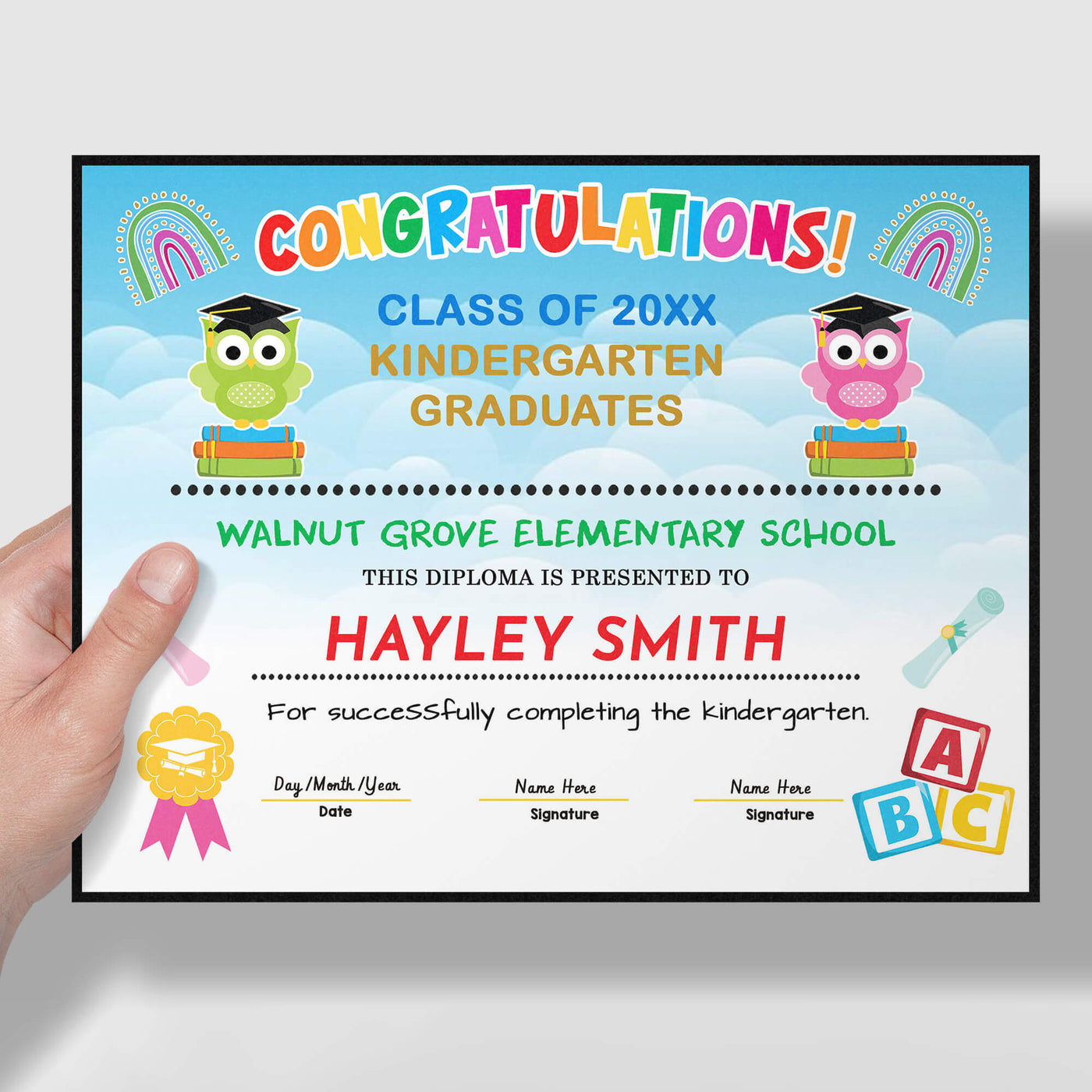 CONGRATULATIONS!

CLASS OF 20XX
KINDERGARTEN
GRADUATES

WALNUT GROVE ELEMENTARY SCHOOL

THIS DIPLOMA IS PRESENTED TO

HAYLEY SMITH

For successfully completing the kindergarten.

Day/Month/Year
Date

Name Here
Signature

Name Here
Signature

A
B
C